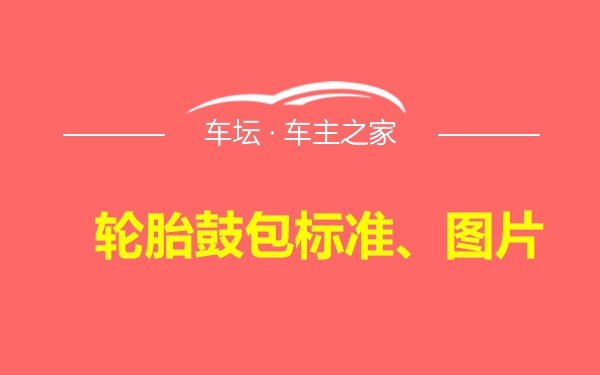 车坛 · 车主之家

轮胎鼓包标准、图片